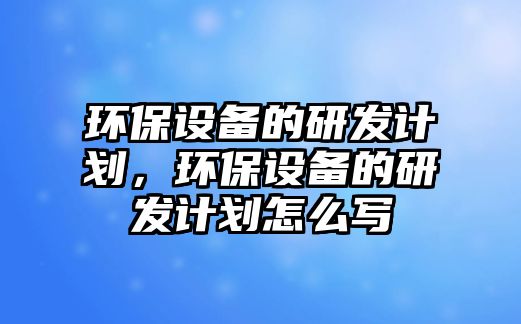 环保设备的研发计划，环保设备的研发计划怎么写